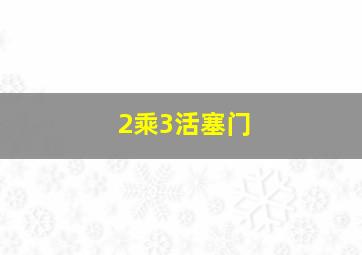 2乘3活塞门